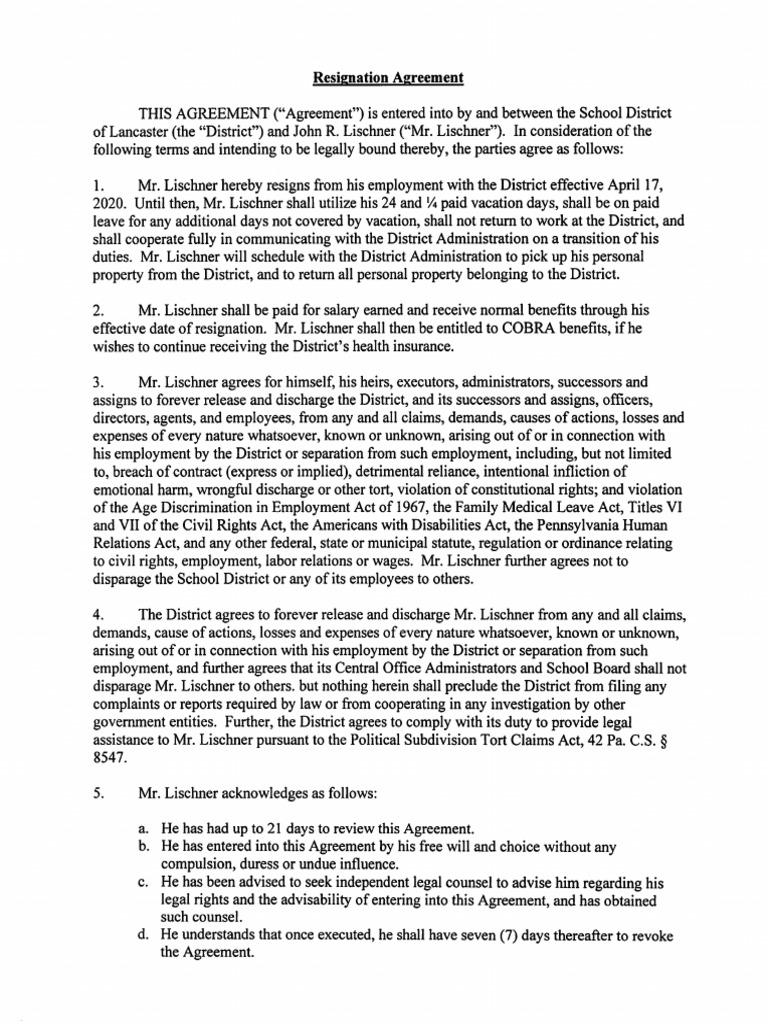 Resignation Agreement

THIS AGREEMENT ("Agreement") is entered into by and between the School District of Lancaster (the "District") and John R. Lischner ("Mr. Lischner"). In consideration of the following terms and intending to be legally bound thereby, the parties agree as follows:

1. Mr. Lischner hereby resigns from his employment with the District effective April 17, 2020. Until then, Mr. Lischner shall utilize his 24 and ¼ paid vacation days, shall be on paid leave for any additional days not covered by vacation, shall not return to work at the District, and shall cooperate fully in communicating with the District Administration on a transition of his duties. Mr. Lischner will schedule with the District Administration to pick up his personal property from the District, and to return all personal property belonging to the District.

2. Mr. Lischner shall be paid for salary earned and receive normal benefits through his effective date of resignation. Mr. Lischner shall then be entitled to COBRA benefits, if he wishes to continue receiving the District's health insurance.

3. Mr. Lischner agrees for himself, his heirs, executors, administrators, successors and assigns to forever release and discharge the District, and its successors and assigns, officers, directors, agents, and employees, from any and all claims, demands, causes of actions, losses and expenses of every nature whatsoever, known or unknown, arising out of or in connection with his employment by the District or separation from such employment, including, but not limited to, breach of contract (express or implied), detrimental reliance, intentional infliction of emotional harm, wrongful discharge or other tort, violation of constitutional rights; and violation of the Age Discrimination in Employment Act of 1967, the Family Medical Leave Act, Titles VI and VII of the Civil Rights Act, the Americans with Disabilities Act, the Pennsylvania Human Relations Act, and any other federal, state or municipal statute, regulation or ordinance relating to civil rights, employment, labor relations or wages. Mr. Lischner further agrees not to disparage the School District or any of its employees to others.

4. The District agrees to forever release and discharge Mr. Lischner from any and all claims, demands, cause of actions, losses and expenses of every nature whatsoever, known or unknown, arising out of or in connection with his employment by the District or separation from such employment, and further agrees that its Central Office Administrators and School Board shall not disparage Mr. Lischner to others. but nothing herein shall preclude the District from filing any complaints or reports required by law or from cooperating in any investigation by other government entities. Further, the District agrees to comply with its duty to provide legal assistance to Mr. Lischner pursuant to the Political Subdivision Tort Claims Act, 42 Pa. C.S. § 8547.

5. Mr. Lischner acknowledges as follows:

a. He has had up to 21 days to review this Agreement.
b. He has entered into this Agreement by his free will and choice without any compulsion, duress or undue influence.
c. He has been advised to seek independent legal counsel to advise him regarding his legal rights and the advisability of entering into this Agreement, and has obtained such counsel.
d. He understands that once executed, he shall have seven (7) days thereafter to revoke the Agreement.